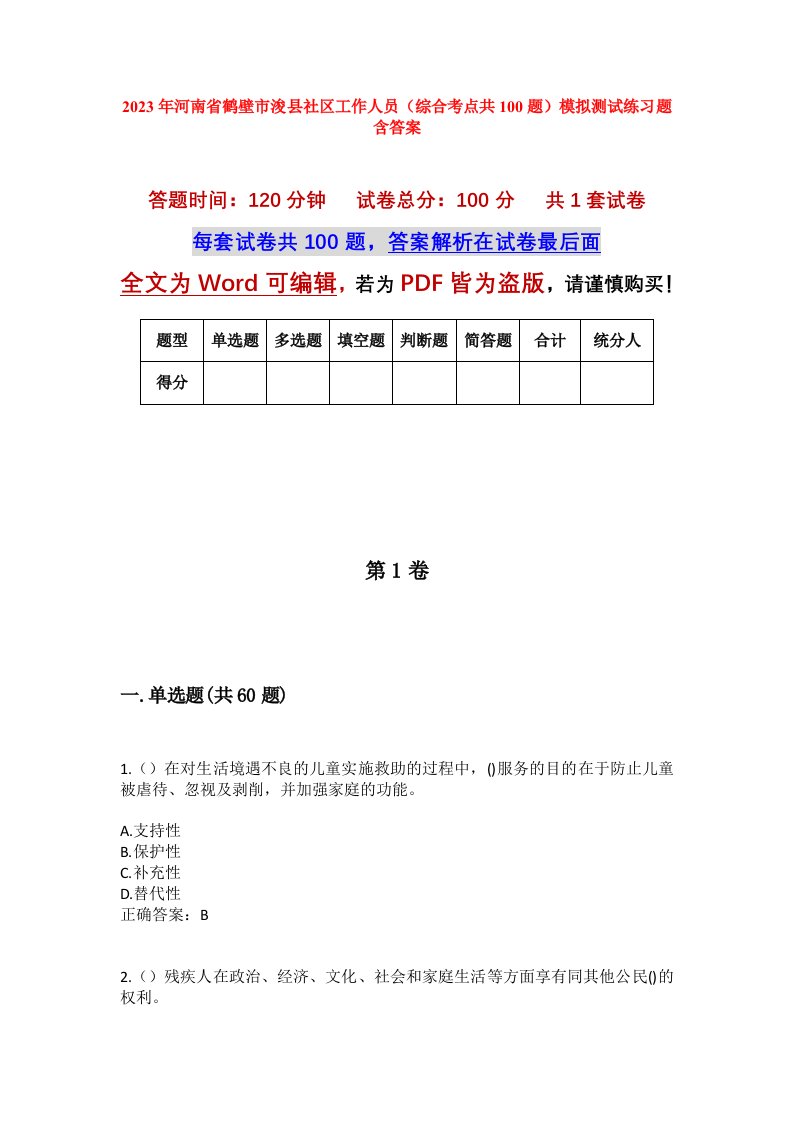 2023年河南省鹤壁市浚县社区工作人员（综合考点共100题）模拟测试练习题含答案

答题时间：120分钟　试卷总分：100分　共1套试卷

每套试卷共100题，答案解析在试卷最后面

全文为Word可编辑，若为PDF皆为盗版，请谨慎购买！

| 题型 | 单选题 | 多选题 | 填空题 | 判断题 | 简答题 | 合计 | 统分人 |
|---|---|---|---|---|---|---|---|
| 得分 | | | | | | | |

第1卷

一.单选题(共60题)

1.()在对生活境遇不良的儿童实施救助的过程中，()服务的目的在于防止儿童被虐待、忽视及剥削，并加强家庭的功能。

A.支持性
B.保护性
C.补充性
D.替代性
正确答案：B

2.()残疾人在政治、经济、文化、社会和家庭生活等方面享有同其他公民()的权利。